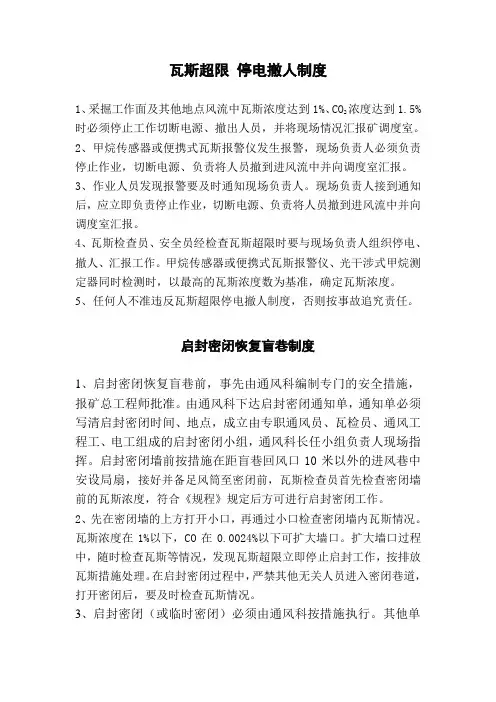 瓦斯超限 停电撤人制度

1、采掘工作面及其他地点风流中瓦斯浓度达到 1%、$CO_2$浓度达到 1.5%时必须停止工作切断电源、撤出人员，并将现场情况汇报矿调度室。
2、甲烷传感器或便携式瓦斯报警仪发生报警，现场负责人必须负责停止作业，切断电源、负责将人员撤到进风流中并向调度室汇报。
3、作业人员发现报警要及时通知现场负责人。现场负责人接到通知后，应立即负责停止作业，切断电源、负责将人员撤到进风流中并向调度室汇报。
4、瓦斯检查员、安全员经检查瓦斯超限时要与现场负责人组织停电、撤人、汇报工作。甲烷传感器或便携式瓦斯报警仪、光干涉式甲烷测定器同时检测时，以最高的瓦斯浓度数为基准，确定瓦斯浓度。
5、任何人不准违反瓦斯超限停电撤人制度，否则按事故追究责任。

启封密闭恢复盲巷制度

1、启封密闭恢复盲巷前，事先由通风科编制专门的安全措施，报矿总工程师批准。由通风科下达启封密闭通知单，通知单必须写清启封密闭时间、地点，成立由专职通风员、瓦检员、通风工程工、电工组成的启封密闭小组，通风科长任小组负责人现场指挥。启封密闭墙前按措施在距盲巷回风口 10 米以外的进风巷中安设局扇，接好并备足风筒至密闭前，瓦斯检查员首先检查密闭墙前的瓦斯浓度，符合《规程》规定后方可进行启封密闭工作。
2、先在密闭墙的上方打开小口，再通过小口检查密闭墙内瓦斯情况。瓦斯浓度在 1%以下，CO 在 0.0024%以下可扩大墙口。扩大墙口过程中，随时检查瓦斯等情况，发现瓦斯超限立即停止启封工作，按排放瓦斯措施处理。在启封密闭过程中，严禁其他无关人员进入密闭巷道，打开密闭后，要及时检查瓦斯情况。
3、启封密闭（或临时密闭）必须由通风科按措施执行。其他单